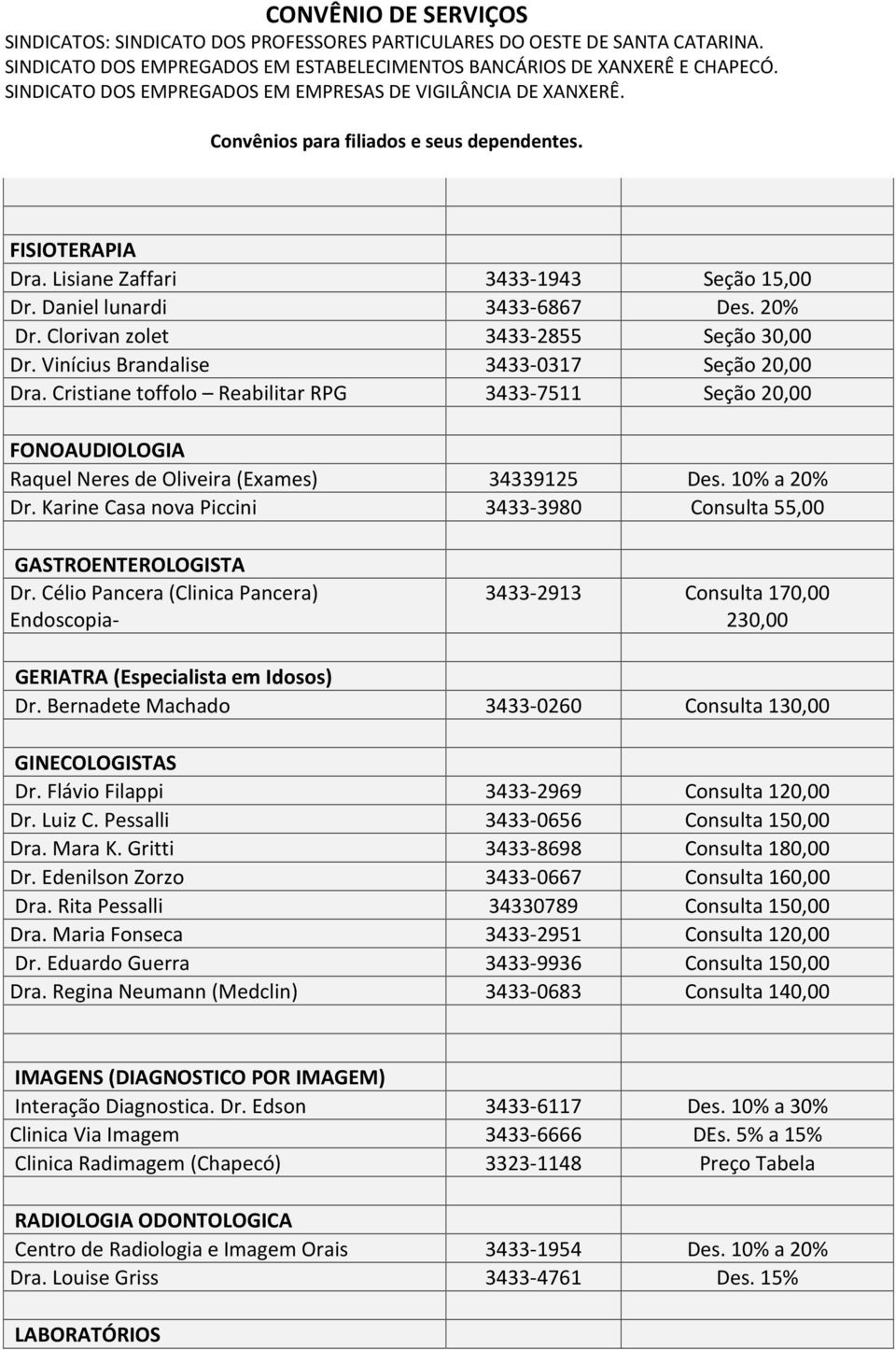 CONVÊNIO DE SERVIÇOS
SINDICATOS: SINDICATO DOS PROFESSORES PARTICULARES DO OESTE DE SANTA CATARINA.
SINDICATO DOS EMPREGADOS EM ESTABELECIMENTOS BANCÁRIOS DE XANXERÊ E CHAPECÓ.
SINDICATO DOS EMPREGADOS EM EMPRESAS DE VIGILÂNCIA DE XANXERÊ.

Convênios para filiados e seus dependentes.

| | | |
|---|---|---|
| FISIOTERAPIA | | |
| Dra. Lisiane Zaffari | 3433-1943 | Seção 15,00 |
| Dr. Daniel lunardi | 3433-6867 | Des. 20% |
| Dr. Clorivan zolet | 3433-2855 | Seção 30,00 |
| Dr. Vinícius Brandalise | 3433-0317 | Seção 20,00 |
| Dra. Cristiane toffolo – Reabilitar RPG | 3433-7511 | Seção 20,00 |
| | | |
| FONOAUDIOLOGIA | | |
| Raquel Neres de Oliveira (Exames) | 34339125 | Des. 10% a 20% |
| Dr. Karine Casa nova Piccini | 3433-3980 | Consulta 55,00 |
| | | |
| GASTROENTEROLOGISTA | | |
| Dr. Célio Pancera (Clinica Pancera) Endoscopia- | 3433-2913 | Consulta 170,00 230,00 |
| | | |
| GERIATRA (Especialista em Idosos) | | |
| Dr. Bernadete Machado | 3433-0260 | Consulta 130,00 |
| | | |
| GINECOLOGISTAS | | |
| Dr. Flávio Filappi | 3433-2969 | Consulta 120,00 |
| Dr. Luiz C. Pessalli | 3433-0656 | Consulta 150,00 |
| Dra. Mara K. Gritti | 3433-8698 | Consulta 180,00 |
| Dr. Edenilson Zorzo | 3433-0667 | Consulta 160,00 |
| Dra. Rita Pessalli | 34330789 | Consulta 150,00 |
| Dra. Maria Fonseca | 3433-2951 | Consulta 120,00 |
| Dr. Eduardo Guerra | 3433-9936 | Consulta 150,00 |
| Dra. Regina Neumann (Medclin) | 3433-0683 | Consulta 140,00 |
| | | |
| IMAGENS (DIAGNOSTICO POR IMAGEM) | | |
| Interação Diagnostica. Dr. Edson | 3433-6117 | Des. 10% a 30% |
| Clinica Via Imagem | 3433-6666 | DEs. 5% a 15% |
| Clinica Radimagem (Chapecó) | 3323-1148 | Preço Tabela |
| | | |
| RADIOLOGIA ODONTOLOGICA | | |
| Centro de Radiologia e Imagem Orais | 3433-1954 | Des. 10% a 20% |
| Dra. Louise Griss | 3433-4761 | Des. 15% |
| | | |
| LABORATÓRIOS | | |